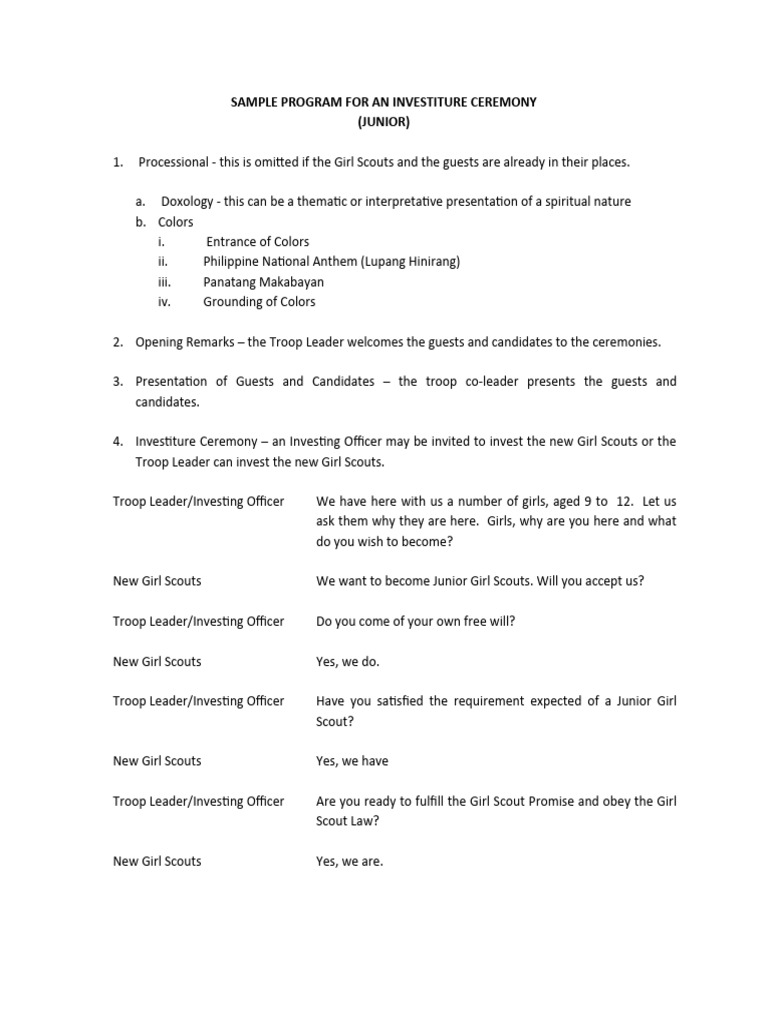 SAMPLE PROGRAM FOR AN INVESTITURE CEREMONY
(JUNIOR)

1. Processional - this is omitted if the Girl Scouts and the guests are already in their places.

a. Doxology - this can be a thematic or interpretative presentation of a spiritual nature
b. Colors
i. Entrance of Colors
ii. Philippine National Anthem (Lupang Hinirang)
iii. Panatang Makabayan
iv. Grounding of Colors

2. Opening Remarks – the Troop Leader welcomes the guests and candidates to the ceremonies.

3. Presentation of Guests and Candidates – the troop co-leader presents the guests and candidates.

4. Investiture Ceremony – an Investing Officer may be invited to invest the new Girl Scouts or the Troop Leader can invest the new Girl Scouts.

Troop Leader/Investing Officer We have here with us a number of girls, aged 9 to 12. Let us ask them why they are here. Girls, why are you here and what do you wish to become?

New Girl Scouts We want to become Junior Girl Scouts. Will you accept us?

Troop Leader/Investing Officer Do you come of your own free will?

New Girl Scouts Yes, we do.

Troop Leader/Investing Officer Have you satisfied the requirement expected of a Junior Girl Scout?

New Girl Scouts Yes, we have

Troop Leader/Investing Officer Are you ready to fulfill the Girl Scout Promise and obey the Girl Scout Law?

New Girl Scouts Yes, we are.